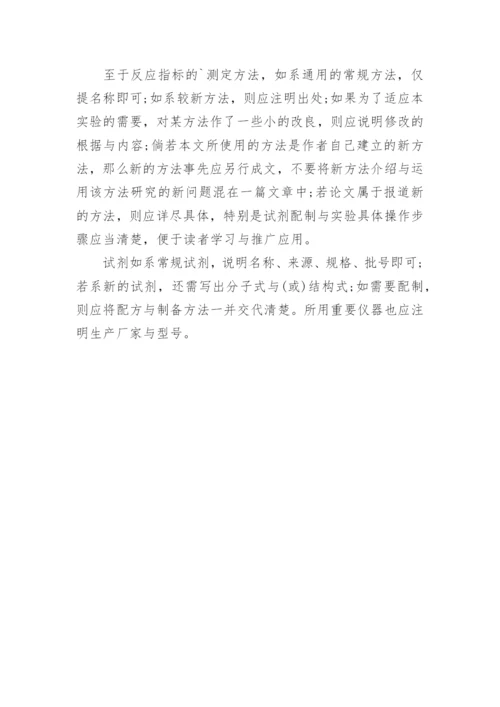 至于反应指标的`测定方法，如系通用的常规方法，仅提名称即可；如系较新方法，则应注明出处；如果为了适应本实验的需要，对某方法作了一些小的改良，则应说明修改的根据与内容；倘若本文所使用的方法是作者自己建立的新方法，那么新的方法事先应另行成文，不要将新方法介绍与运用该方法研究的新问题混在一篇文章中；若论文属于报道新的方法，则应详尽具体，特别是试剂配制与实验具体操作步骤应当清楚，便于读者学习与推广应用。

试剂如系常规试剂，说明名称、来源、规格、批号即可；若系新的试剂，还需写出分子式与(或)结构式；如需要配制，则应将配方与制备方法一并交代清楚。所用重要仪器也应注明生产厂家与型号。